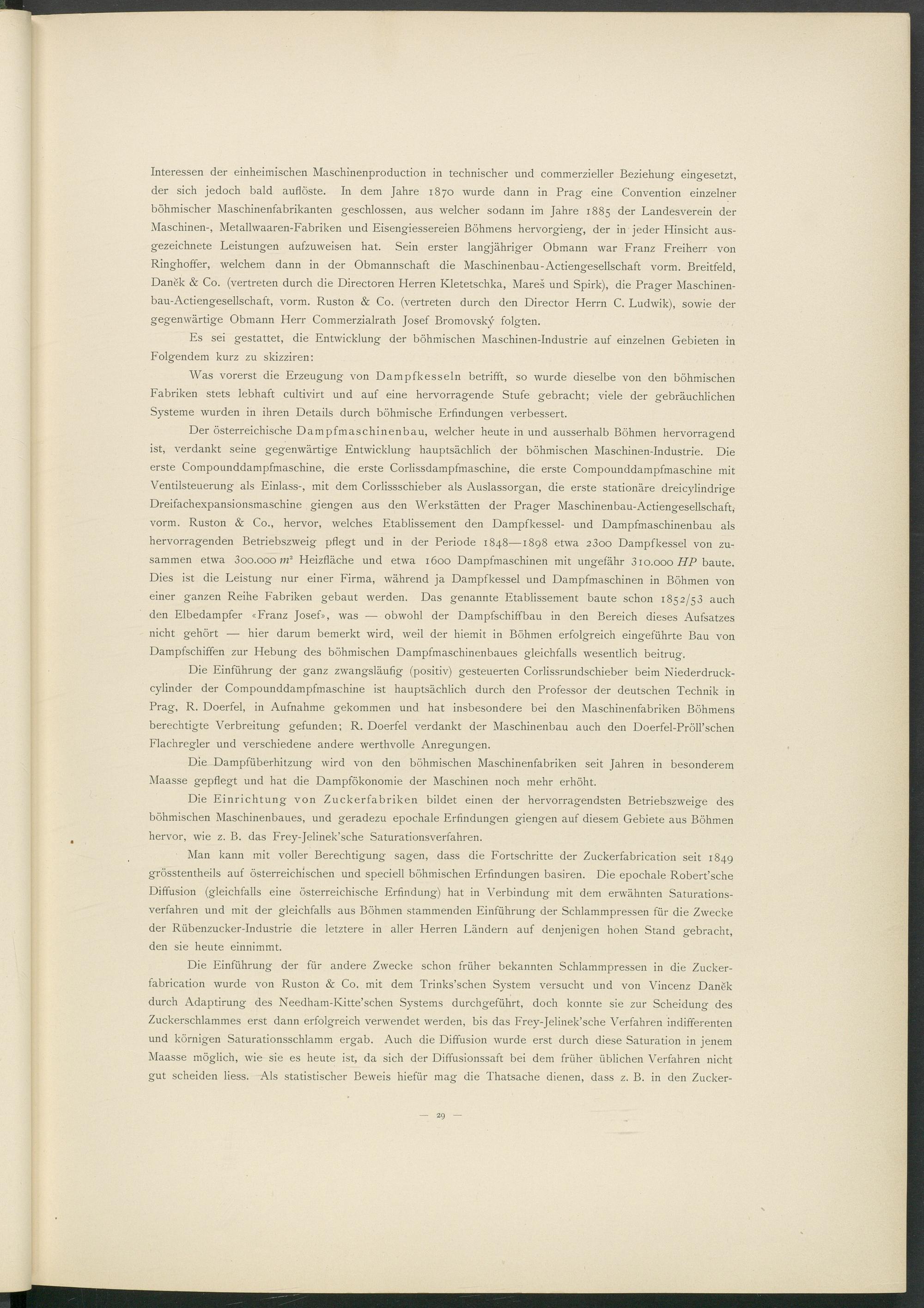 Interessen der einheimischen Maschinenproduction in technischer und commerzieller Beziehung eingesetzt, der sich jedoch bald auflöste. In dem Jahre 1870 wurde dann in Prag eine Convention einzelner böhmischer Maschinenfabrikanten geschlossen, aus welcher sodann im Jahre 1885 der Landesverein der Maschinen-, Metallwaaren-Fabriken und Eisengiessereien Böhmens hervorgieng, der in jeder Hinsicht ausgezeichnete Leistungen aufzuweisen hat. Sein erster langjähriger Obmann war Franz Freiherr von Ringhoffer, welchem dann in der Obmannschaft die Maschinenbau-Actiengesellschaft vorm. Breitfeld, Daněk & Co. (vertreten durch die Directoren Herren Kletetschka, Mareš und Spirk), die Prager Maschinenbau-Actiengesellschaft, vorm. Ruston & Co. (vertreten durch den Director Herrn C. Ludwik), sowie der gegenwärtige Obmann Herr Commerzialrath Josef Bromovský folgten.

Es sei gestattet, die Entwicklung der böhmischen Maschinen-Industrie auf einzelnen Gebieten in Folgendem kurz zu skizziren:

Was vorerst die Erzeugung von Dampfkesseln betrifft, so wurde dieselbe von den böhmischen Fabriken stets lebhaft cultivirt und auf eine hervorragende Stufe gebracht; viele der gebräuchlichen Systeme wurden in ihren Details durch böhmische Erfindungen verbessert.

Der österreichische Dampfmaschinenbau, welcher heute in und ausserhalb Böhmen hervorragend ist, verdankt seine gegenwärtige Entwicklung hauptsächlich der böhmischen Maschinen-Industrie. Die erste Compounddampfmaschine, die erste Corlissdampfmaschine, die erste Compounddampfmaschine mit Ventilsteuerung als Einlass-, mit dem Corlissschieber als Auslassorgan, die erste stationäre dreicylindrige Dreifachexpansionsmaschine giengen aus den Werkstätten der Prager Maschinenbau-Actiengesellschaft, vorm. Ruston & Co., hervor, welches Etablissement den Dampfkessel- und Dampfmaschinenbau als hervorragenden Betriebszweig pflegt und in der Periode 1848—1898 etwa 2300 Dampfkessel von zusammen etwa 300.000 $m^2$ Heizfläche und etwa 1600 Dampfmaschinen mit ungefähr 310.000 $HP$ baute. Dies ist die Leistung nur einer Firma, während ja Dampfkessel und Dampfmaschinen in Böhmen von einer ganzen Reihe Fabriken gebaut werden. Das genannte Etablissement baute schon 1852/53 auch den Elbedampfer «Franz Josef», was — obwohl der Dampfschiffbau in den Bereich dieses Aufsatzes nicht gehört — hier darum bemerkt wird, weil der hiemit in Böhmen erfolgreich eingeführte Bau von Dampfschiffen zur Hebung des böhmischen Dampfmaschinenbaues gleichfalls wesentlich beitrug.

Die Einführung der ganz zwangsläufig (positiv) gesteuerten Corlissrundschieber beim Niederdruckcylinder der Compounddampfmaschine ist hauptsächlich durch den Professor der deutschen Technik in Prag, R. Doerfel, in Aufnahme gekommen und hat insbesondere bei den Maschinenfabriken Böhmens berechtigte Verbreitung gefunden; R. Doerfel verdankt der Maschinenbau auch den Doerfel-Pröll'schen Flachregler und verschiedene andere werthvolle Anregungen.

Die Dampfüberhitzung wird von den böhmischen Maschinenfabriken seit Jahren in besonderem Maasse gepflegt und hat die Dampfökonomie der Maschinen noch mehr erhöht.

Die Einrichtung von Zuckerfabriken bildet einen der hervorragendsten Betriebszweige des böhmischen Maschinenbaues, und geradezu epochale Erfindungen giengen auf diesem Gebiete aus Böhmen hervor, wie z. B. das Frey-Jelinek'sche Saturationsverfahren.

Man kann mit voller Berechtigung sagen, dass die Fortschritte der Zuckerfabrication seit 1849 grösstentheils auf österreichischen und speciell böhmischen Erfindungen basiren. Die epochale Robert'sche Diffusion (gleichfalls eine österreichische Erfindung) hat in Verbindung mit dem erwähnten Saturationsverfahren und mit der gleichfalls aus Böhmen stammenden Einführung der Schlammpressen für die Zwecke der Rübenzucker-Industrie die letztere in aller Herren Ländern auf denjenigen hohen Stand gebracht, den sie heute einnimmt.

Die Einführung der für andere Zwecke schon früher bekannten Schlammpressen in die Zuckerfabrication wurde von Ruston & Co. mit dem Trinks'schen System versucht und von Vincenz Daněk durch Adaptirung des Needham-Kitte'schen Systems durchgeführt, doch konnte sie zur Scheidung des Zuckerschlammes erst dann erfolgreich verwendet werden, bis das Frey-Jelinek'sche Verfahren indifferenten und körnigen Saturationsschlamm ergab. Auch die Diffusion wurde erst durch diese Saturation in jenem Maasse möglich, wie sie es heute ist, da sich der Diffusionssaft bei dem früher üblichen Verfahren nicht gut scheiden liess. Als statistischer Beweis hiefür mag die Thatsache dienen, dass z. B. in den Zucker-

— 29 —